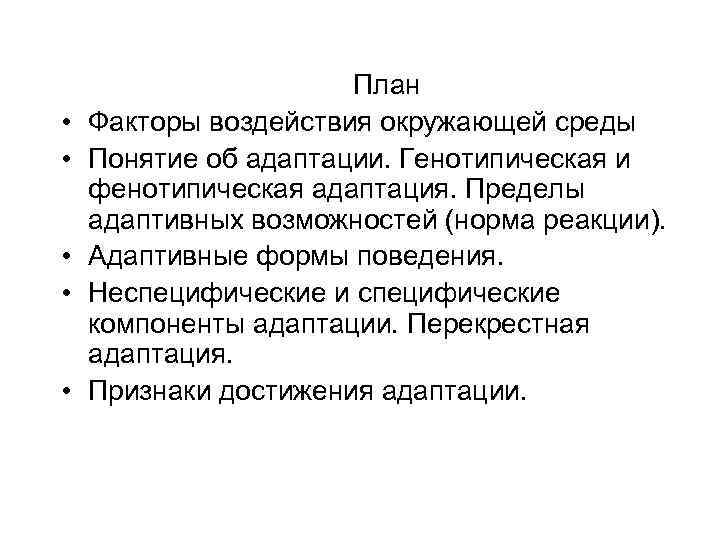 План

• Факторы воздействия окружающей среды
• Понятие об адаптации. Генотипическая и фенотипическая адаптация. Пределы адаптивных возможностей (норма реакции).
• Адаптивные формы поведения.
• Неспецифические и специфические компоненты адаптации. Перекрестная адаптация.
• Признаки достижения адаптации.